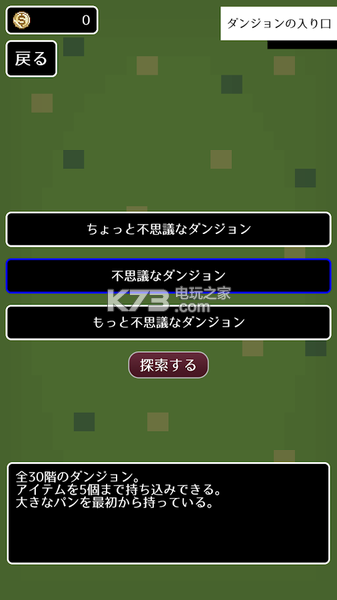 0

ダンジョンの入り口

戻る

ちょっと不思議なダンジョン

不思議なダンジョン

K73 电玩之家 .com

もっと不思議なダンジョン

探索する

全30階のダンジョン。
アイテムを5個まで持ち込みできる。
大きなパンを最初から持っている。